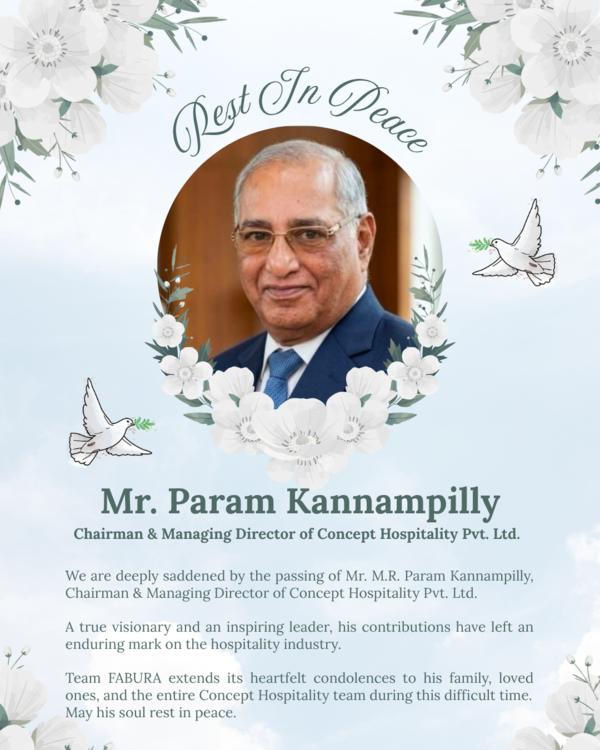 Rest In Peace

Mr. Param Kannampilly

Chairman & Managing Director of Concept Hospitality Pvt. Ltd.

We are deeply saddened by the passing of Mr. M.R. Param Kannampilly, Chairman & Managing Director of Concept Hospitality Pvt. Ltd.

A true visionary and an inspiring leader, his contributions have left an enduring mark on the hospitality industry.

Team FABURA extends its heartfelt condolences to his family, loved ones, and the entire Concept Hospitality team during this difficult time. May his soul rest in peace.